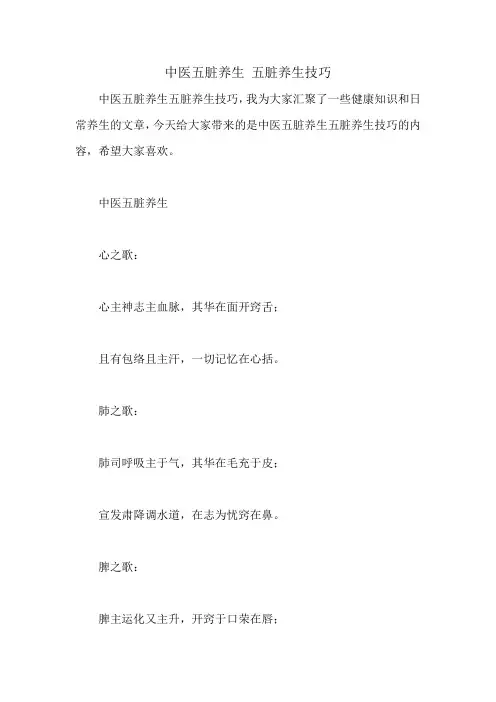 中医五脏养生 五脏养生技巧

中医五脏养生五脏养生技巧，我为大家汇聚了一些健康知识和日常养生的文章，今天给大家带来的是中医五脏养生五脏养生技巧的内容，希望大家喜欢。

中医五脏养生

心之歌：

心主神志主血脉，其华在面开窍舌；

且有包络且主汗，一切记忆在心括。

肺之歌：

肺司呼吸主于气，其华在毛充于皮；

宣发肃降调水道，在志为忧窍在鼻。

脾之歌：

脾主运化又主升，开窍于口荣在唇；